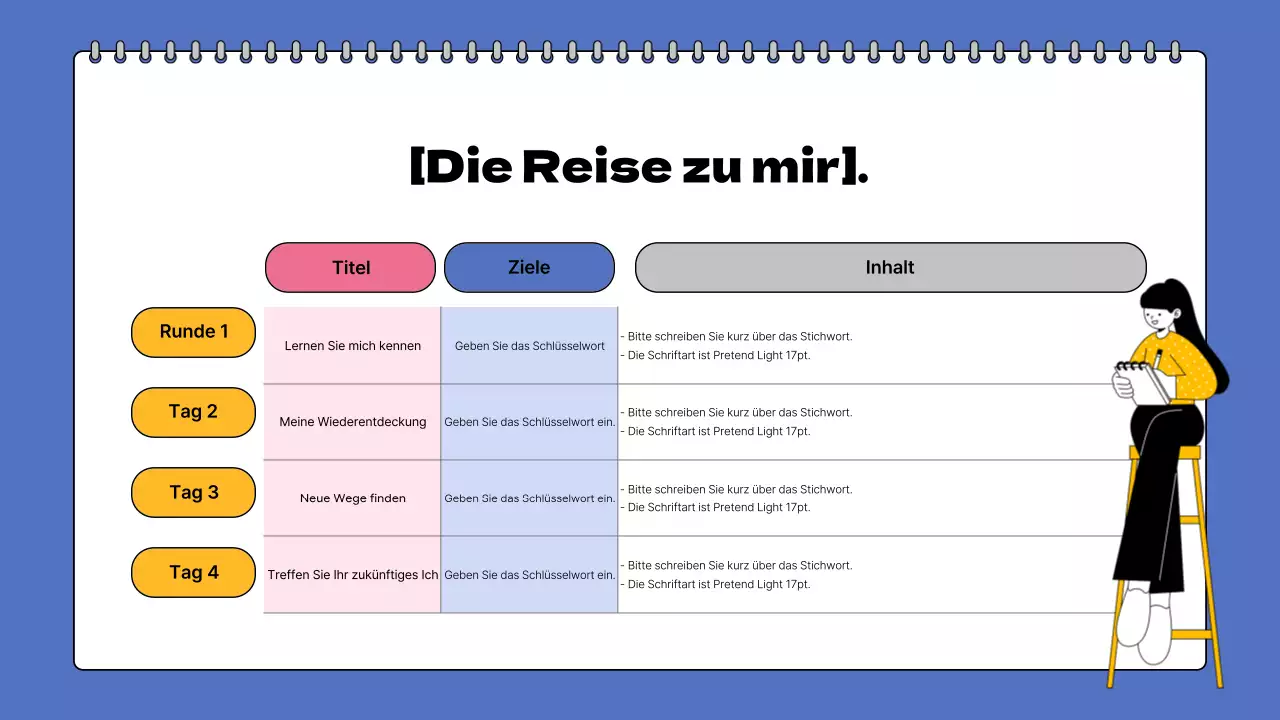 [Die Reise zu mir].

|  | Titel | Ziele | Inhalt |
|---|---|---|---|
| Runde 1 | Lernen Sie mich kennen | Geben Sie das Schlüsselwort | - Bitte schreiben Sie kurz über das Stichwort. - Die Schriftart ist Pretend Light 17pt. |
| Tag 2 | Meine Wiederentdeckung | Geben Sie das Schlüsselwort ein. | - Bitte schreiben Sie kurz über das Stichwort. - Die Schriftart ist Pretend Light 17pt. |
| Tag 3 | Neue Wege finden | Geben Sie das Schlüsselwort ein. | - Bitte schreiben Sie kurz über das Stichwort. - Die Schriftart ist Pretend Light 17pt. |
| Tag 4 | Treffen Sie Ihr zukünftiges Ich | Geben Sie das Schlüsselwort ein. | - Bitte schreiben Sie kurz über das Stichwort. - Die Schriftart ist Pretend Light 17pt. |